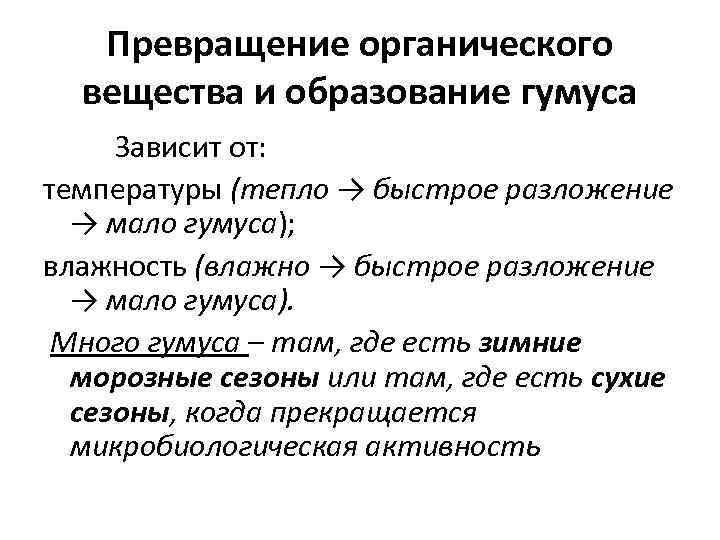 Превращение органического вещества и образование гумуса

Зависит от:

температуры (тепло → быстрое разложение → мало гумуса);

влажность (влажно → быстрое разложение → мало гумуса).

Много гумуса – там, где есть зимние морозные сезоны или там, где есть сухие сезоны, когда прекращается микробиологическая активность